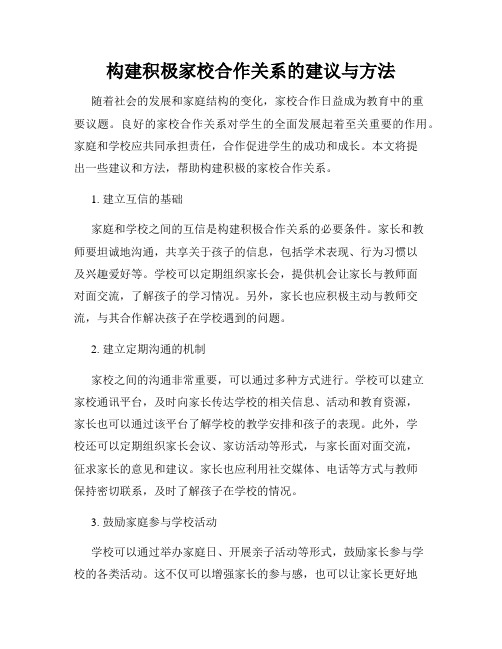 构建积极家校合作关系的建议与方法

随着社会的发展和家庭结构的变化，家校合作日益成为教育中的重要议题。良好的家校合作关系对学生的全面发展起着至关重要的作用。家庭和学校应共同承担责任，合作促进学生的成功和成长。本文将提出一些建议和方法，帮助构建积极的家校合作关系。

1. 建立互信的基础

家庭和学校之间的互信是构建积极合作关系的必要条件。家长和教师要坦诚地沟通，共享关于孩子的信息，包括学术表现、行为习惯以及兴趣爱好等。学校可以定期组织家长会，提供机会让家长与教师面对面交流，了解孩子的学习情况。另外，家长也应积极主动与教师交流，与其合作解决孩子在学校遇到的问题。

2. 建立定期沟通的机制

家校之间的沟通非常重要，可以通过多种方式进行。学校可以建立家校通讯平台，及时向家长传达学校的相关信息、活动和教育资源，家长也可以通过该平台了解学校的教学安排和孩子的表现。此外，学校还可以定期组织家长会议、家访活动等形式，与家长面对面交流，征求家长的意见和建议。家长也应利用社交媒体、电话等方式与教师保持密切联系，及时了解孩子在学校的情况。

3. 鼓励家庭参与学校活动

学校可以通过举办家庭日、开展亲子活动等形式，鼓励家长参与学校的各类活动。这不仅可以增强家长的参与感，也可以让家长更好地